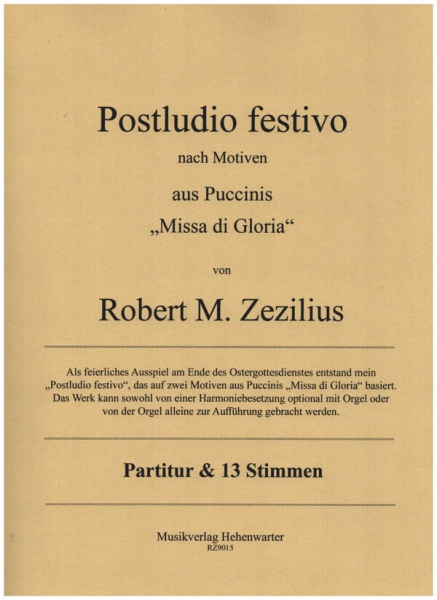 Postludio festivo

nach Motiven

aus Puccinis

„Missa di Gloria“

von

Robert M. Zezilius

Als feierliches Ausspiel am Ende des Ostergottesdienstes entstand mein „Postludio festivo“, das auf zwei Motiven aus Puccinis „Missa di Gloria“ basiert. Das Werk kann sowohl von einer Harmoniebesetzung optional mit Orgel oder von der Orgel alleine zur Aufführung gebracht werden.

Partitur & 13 Stimmen

Musikverlag Hehenwarter
RZ9015